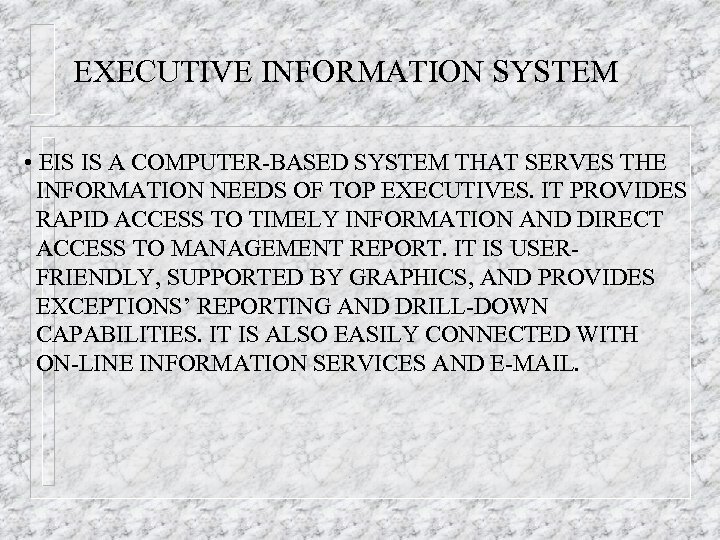 EXECUTIVE INFORMATION SYSTEM

• EIS IS A COMPUTER-BASED SYSTEM THAT SERVES THE INFORMATION NEEDS OF TOP EXECUTIVES. IT PROVIDES RAPID ACCESS TO TIMELY INFORMATION AND DIRECT ACCESS TO MANAGEMENT REPORT. IT IS USER-FRIENDLY, SUPPORTED BY GRAPHICS, AND PROVIDES EXCEPTIONS' REPORTING AND DRILL-DOWN CAPABILITIES. IT IS ALSO EASILY CONNECTED WITH ON-LINE INFORMATION SERVICES AND E-MAIL.